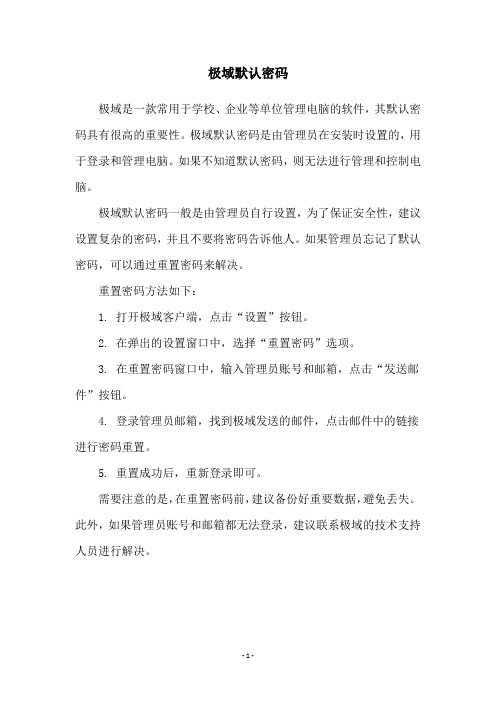 极域默认密码

极域是一款常用于学校、企业等单位管理电脑的软件，其默认密码具有很高的重要性。极域默认密码是由管理员在安装时设置的，用于登录和管理电脑。如果不知道默认密码，则无法进行管理和控制电脑。

极域默认密码一般是由管理员自行设置，为了保证安全性，建议设置复杂的密码，并且不要将密码告诉他人。如果管理员忘记了默认密码，可以通过重置密码来解决。

重置密码方法如下：

1. 打开极域客户端，点击“设置”按钮。

2. 在弹出的设置窗口中，选择“重置密码”选项。

3. 在重置密码窗口中，输入管理员账号和邮箱，点击“发送邮件”按钮。

4. 登录管理员邮箱，找到极域发送的邮件，点击邮件中的链接进行密码重置。

5. 重置成功后，重新登录即可。

需要注意的是，在重置密码前，建议备份好重要数据，避免丢失。此外，如果管理员账号和邮箱都无法登录，建议联系极域的技术支持人员进行解决。

- 1 -